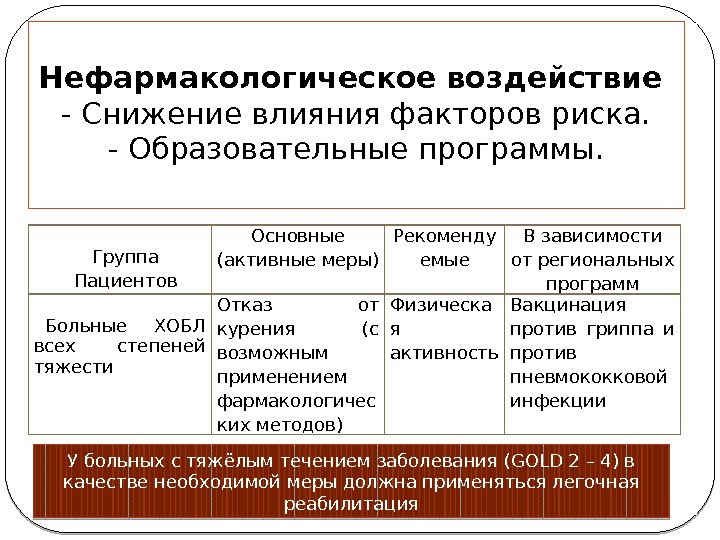 Нефармакологическое воздействие
- Снижение влияния факторов риска.
- Образовательные программы.

| Группа Пациентов | Основные (активные меры) | Рекомендуемые | В зависимости от региональных программ |
|---|---|---|---|
| Больные ХОБЛ всех степеней тяжести | Отказ от курения (с возможным применением фармакологических методов) | Физическая активность | Вакцинация против гриппа и против пневмококковой инфекции |

У больных с тяжёлым течением заболевания (GOLD 2 – 4) в качестве необходимой меры должна применяться легочная реабилитация